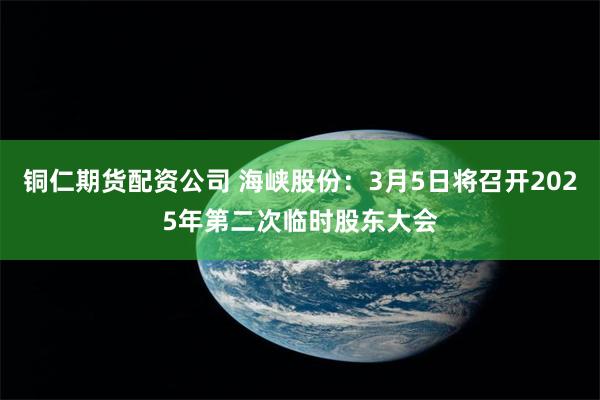 铜仁期货配资公司 海峡股份：3月5日将召开2025年第二次临时股东大会